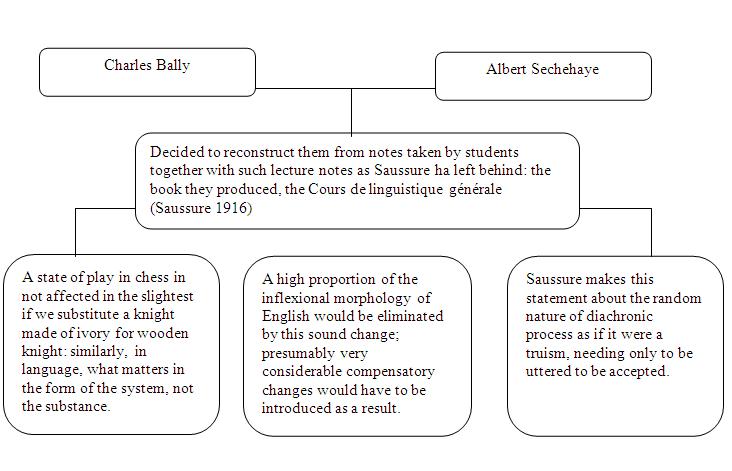 Charles Bally

Albert Sechehaye

Decided to reconstruct them from notes taken by students together with such lecture notes as Saussure ha left behind: the book they produced, the Cours de linguistique générale (Saussure 1916)

A state of play in chess in not affected in the slightest if we substitute a knight made of ivory for wooden knight: similarly, in language, what matters in the form of the system, not the substance.

A high proportion of the inflexional morphology of English would be eliminated by this sound change; presumably very considerable compensatory changes would have to be introduced as a result.

Saussure makes this statement about the random nature of diachronic process as if it were a truism, needing only to be uttered to be accepted.